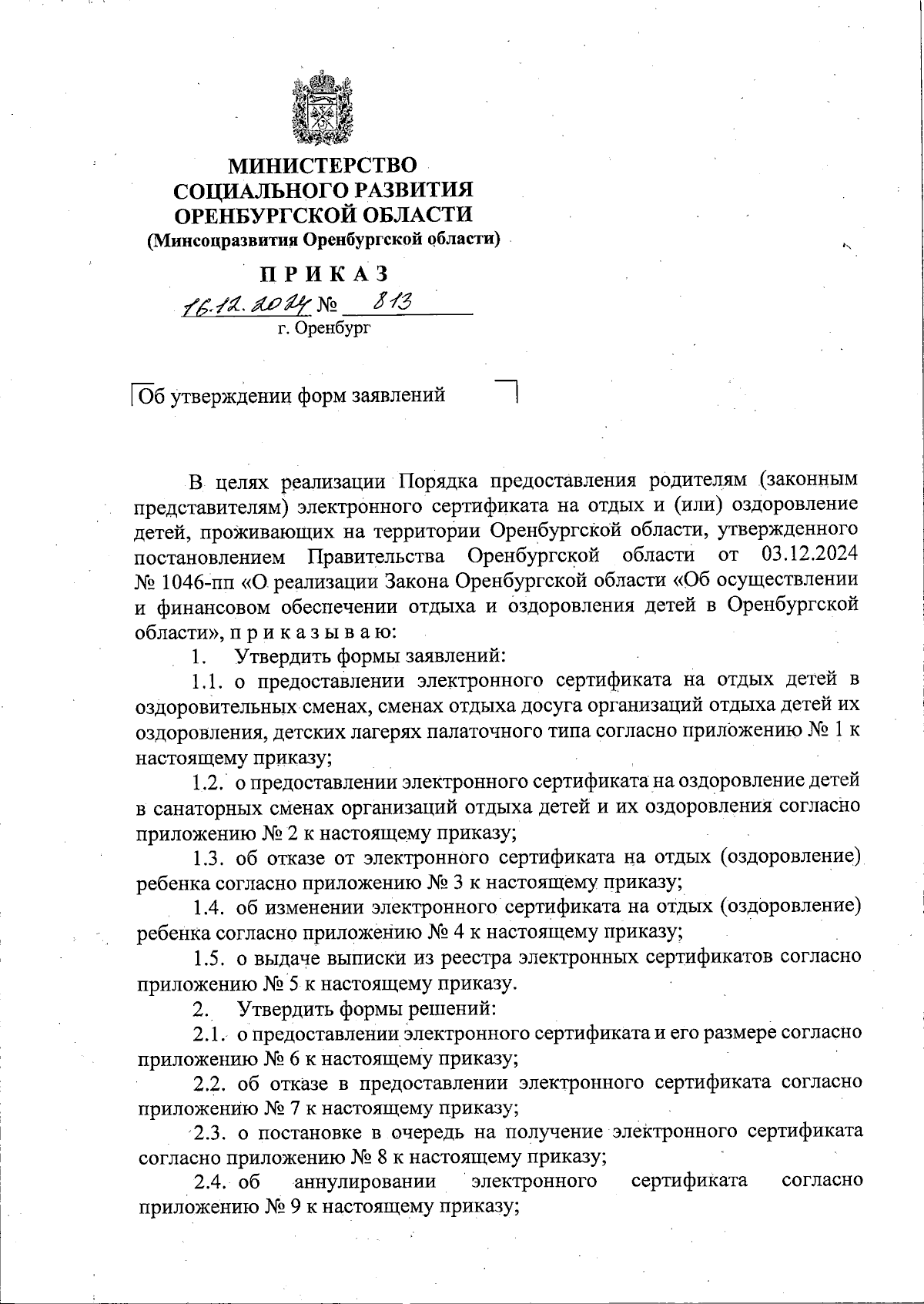 МИНИСТЕРСТВО
СОЦИАЛЬНОГО РАЗВИТИЯ
ОРЕНБУРГСКОЙ ОБЛАСТИ
(Минсоцразвития Оренбургской области)

ПРИКАЗ

16.12.2024 № 813
г. Оренбург

Об утверждении форм заявлений

В целях реализации Порядка предоставления родителям (законным представителям) электронного сертификата на отдых и (или) оздоровление детей, проживающих на территории Оренбургской области, утвержденного постановлением Правительства Оренбургской области от 03.12.2024 № 1046-пп «О реализации Закона Оренбургской области «Об осуществлении и финансовом обеспечении отдыха и оздоровления детей в Оренбургской области», п р и к а з ы в а ю:

1. Утвердить формы заявлений:

1.1. о предоставлении электронного сертификата на отдых детей в оздоровительных сменах, сменах отдыха досуга организаций отдыха детей их оздоровления, детских лагерях палаточного типа согласно приложению № 1 к настоящему приказу;

1.2. о предоставлении электронного сертификата на оздоровление детей в санаторных сменах организаций отдыха детей и их оздоровления согласно приложению № 2 к настоящему приказу;

1.3. об отказе от электронного сертификата на отдых (оздоровление) ребенка согласно приложению № 3 к настоящему приказу;

1.4. об изменении электронного сертификата на отдых (оздоровление) ребенка согласно приложению № 4 к настоящему приказу;

1.5. о выдаче выписки из реестра электронных сертификатов согласно приложению № 5 к настоящему приказу.

2. Утвердить формы решений:

2.1. о предоставлении электронного сертификата и его размере согласно приложению № 6 к настоящему приказу;

2.2. об отказе в предоставлении электронного сертификата согласно приложению № 7 к настоящему приказу;

2.3. о постановке в очередь на получение электронного сертификата согласно приложению № 8 к настоящему приказу;

2.4. об аннулировании электронного сертификата согласно приложению № 9 к настоящему приказу;